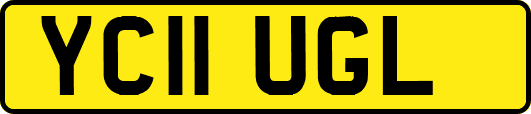 YC11 UGL